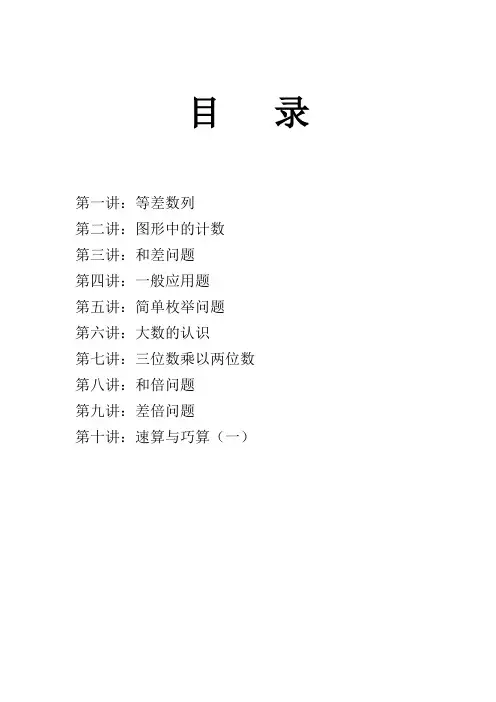 目　录

第一讲：等差数列
第二讲：图形中的计数
第三讲：和差问题
第四讲：一般应用题
第五讲：简单枚举问题
第六讲：大数的认识
第七讲：三位数乘以两位数
第八讲：和倍问题
第九讲：差倍问题
第十讲：速算与巧算（一）